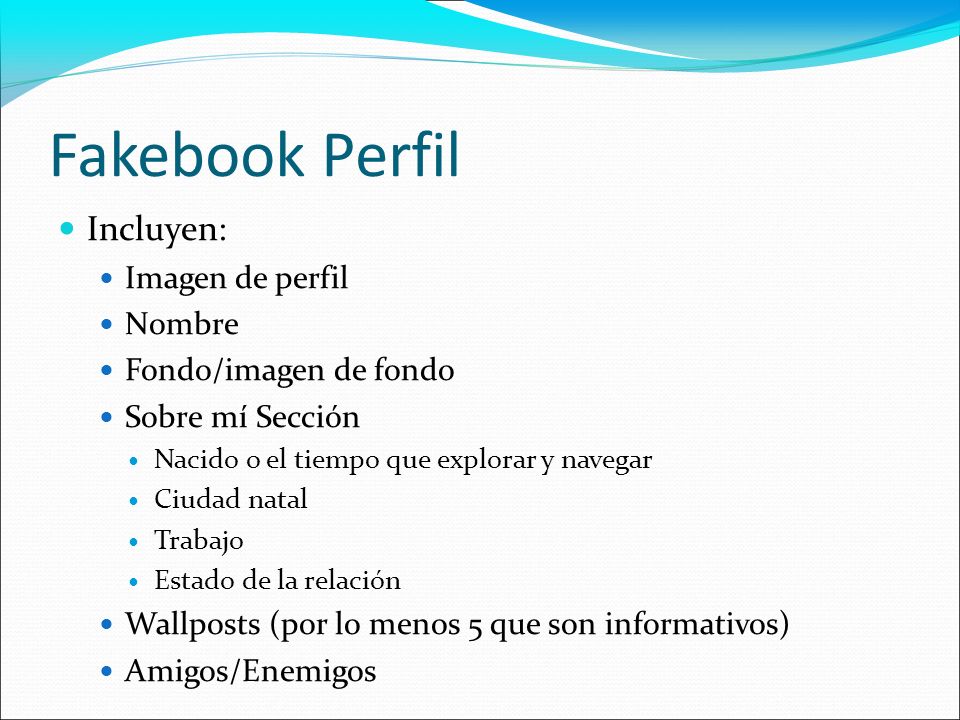 Fakebook Perfil

- Incluyen:
  - Imagen de perfil
  - Nombre
  - Fondo/imagen de fondo
  - Sobre mí Sección
    - Nacido o el tiempo que explorar y navegar
    - Ciudad natal
    - Trabajo
    - Estado de la relación
  - Wallposts (por lo menos 5 que son informativos)
  - Amigos/Enemigos